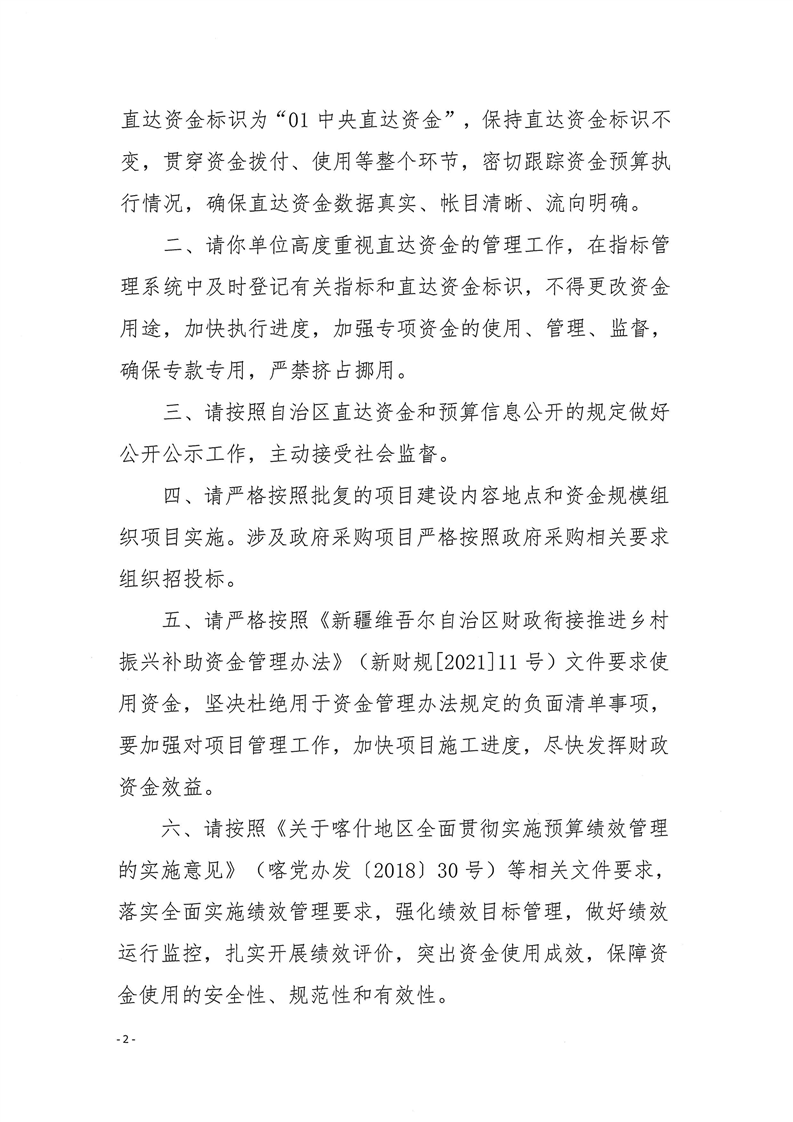 直达资金标识为“01 中央直达资金”，保持直达资金标识不变，贯穿资金拨付、使用等整个环节，密切跟踪资金预算执行情况，确保直达资金数据真实、帐目清晰、流向明确。

二、请你单位高度重视直达资金的管理工作，在指标管理系统中及时登记有关指标和直达资金标识，不得更改资金用途，加快执行进度，加强专项资金的使用、管理、监督，确保专款专用，严禁挤占挪用。

三、请按照自治区直达资金和预算信息公开的规定做好公开公示工作，主动接受社会监督。

四、请严格按照批复的项目建设内容地点和资金规模组织项目实施。涉及政府采购项目严格按照政府采购相关要求组织招投标。

五、请严格按照《新疆维吾尔自治区财政衔接推进乡村振兴补助资金管理办法》（新财规[2021]11 号）文件要求使用资金，坚决杜绝用于资金管理办法规定的负面清单事项，要加强对项目管理工作，加快项目施工进度，尽快发挥财政资金效益。

六、请按照《关于喀什地区全面贯彻实施预算绩效管理的实施意见》（喀党办发〔2018〕30 号）等相关文件要求，落实全面实施绩效管理要求，强化绩效目标管理，做好绩效运行监控，扎实开展绩效评价，突出资金使用成效，保障资金使用的安全性、规范性和有效性。

-2-